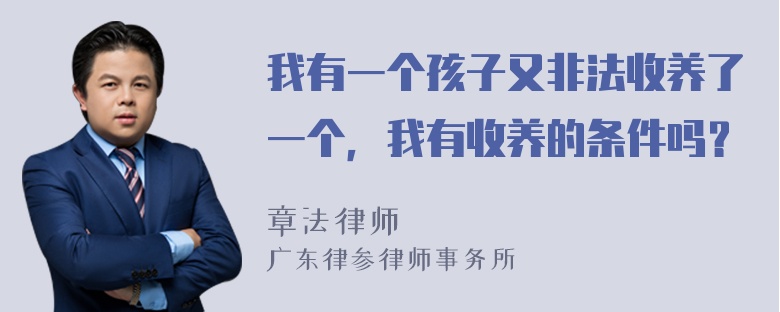 我有一个孩子又非法收养了一个，我有收养的条件吗？

章法律师

广东律参律师事务所